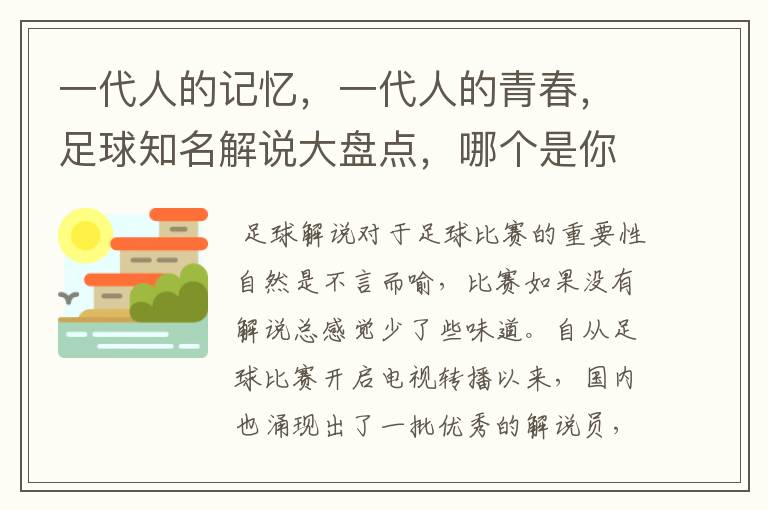 一代人的记忆，一代人的青春，足球知名解说大盘点，哪个是你

足球解说对于足球比赛的重要性自然是不言而喻，比赛如果没有解说总感觉少了些味道。自从足球比赛开启电视转播以来，国内也涌现出了一批优秀的解说员，